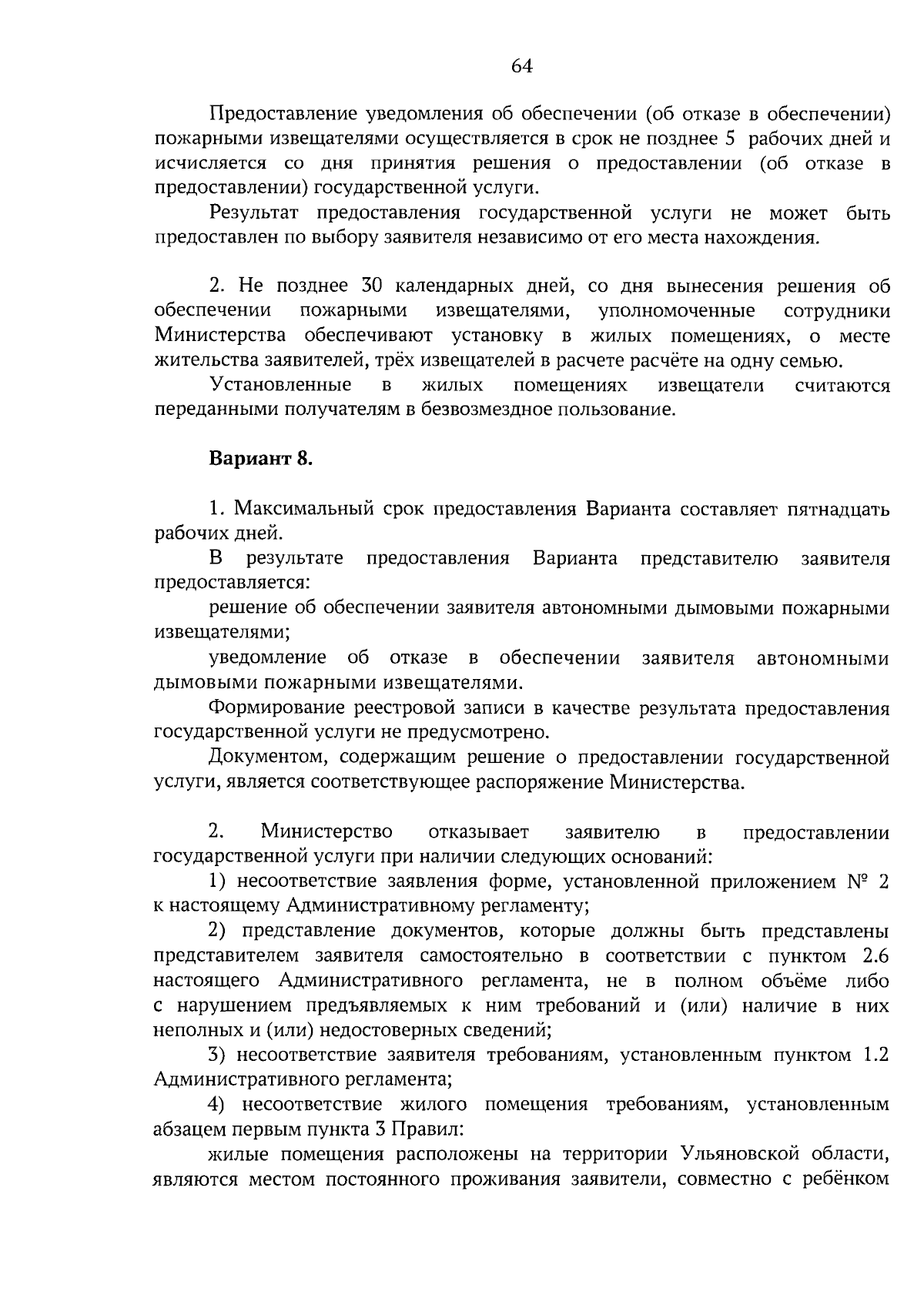 64

Предоставление уведомления об обеспечении (об отказе в обеспечении) пожарными извещателями осуществляется в срок не позднее 5 рабочих дней и исчисляется со дня принятия решения о предоставлении (об отказе в предоставлении) государственной услуги.

Результат предоставления государственной услуги не может быть предоставлен по выбору заявителя независимо от его места нахождения.

2. Не позднее 30 календарных дней, со дня вынесения решения об обеспечении пожарными извещателями, уполномоченные сотрудники Министерства обеспечивают установку в жилых помещениях, о месте жительства заявителей, трёх извещателей в расчете расчёте на одну семью.

Установленные в жилых помещениях извещатели считаются переданными получателям в безвозмездное пользование.

Вариант 8.

1. Максимальный срок предоставления Варианта составляет пятнадцать рабочих дней.

В результате предоставления Варианта представителю заявителя предоставляется:

решение об обеспечении заявителя автономными дымовыми пожарными извещателями;

уведомление об отказе в обеспечении заявителя автономными дымовыми пожарными извещателями.

Формирование реестровой записи в качестве результата предоставления государственной услуги не предусмотрено.

Документом, содержащим решение о предоставлении государственной услуги, является соответствующее распоряжение Министерства.

2. Министерство отказывает заявителю в предоставлении государственной услуги при наличии следующих оснований:

1) несоответствие заявления форме, установленной приложением № 2 к настоящему Административному регламенту;

2) представление документов, которые должны быть представлены представителем заявителя самостоятельно в соответствии с пунктом 2.6 настоящего Административного регламента, не в полном объёме либо с нарушением предъявляемых к ним требований и (или) наличие в них неполных и (или) недостоверных сведений;

3) несоответствие заявителя требованиям, установленным пунктом 1.2 Административного регламента;

4) несоответствие жилого помещения требованиям, установленным абзацем первым пункта 3 Правил:

жилые помещения расположены на территории Ульяновской области, являются местом постоянного проживания заявители, совместно с ребёнком